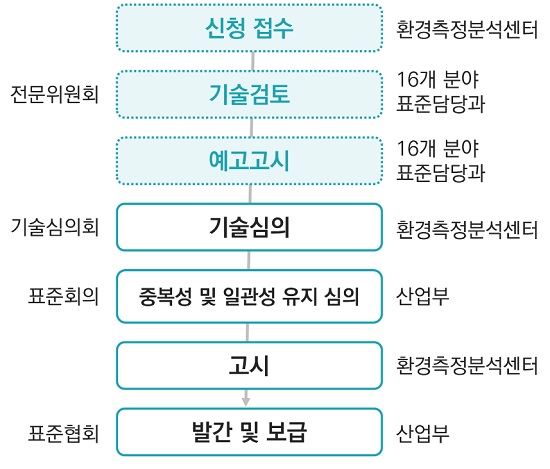 신청 접수
환경측정분석센터

전문위원회
기술검토
16개 분야 표준담당과

예고고시
16개 분야 표준담당과

기술심의회
기술심의
환경측정분석센터

표준회의
중복성 및 일관성 유지 심의
산업부

고시
환경측정분석센터

표준협회
발간 및 보급
산업부